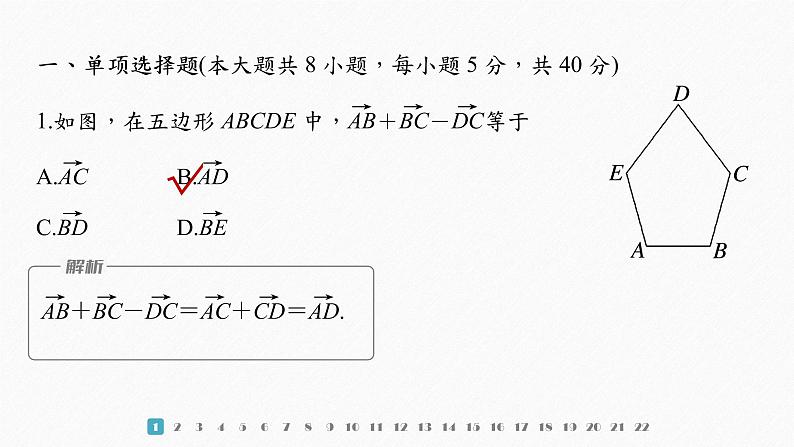 一、单项选择题(本大题共 8 小题，每小题 5 分，共 40 分)

1.如图，在五边形 $ABCDE$ 中，$\overrightarrow{AB}+\overrightarrow{BC}-\overrightarrow{DC}$等于

A.$\overrightarrow{AC}$
B.$\overrightarrow{AD}$
C.$\overrightarrow{BD}$
D.$\overrightarrow{BE}$

D
E
C
A
B

解析

$\overrightarrow{AB}+\overrightarrow{BC}-\overrightarrow{DC}=\overrightarrow{AC}+\overrightarrow{CD}=\overrightarrow{AD}$.

1 2 3 4 5 6 7 8 9 10 11 12 13 14 15 16 17 18 19 20 21 22